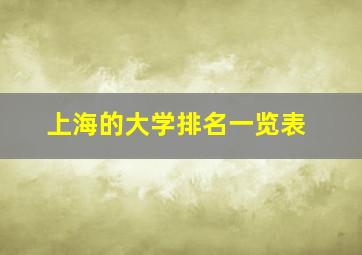 上海的大学排名一览表